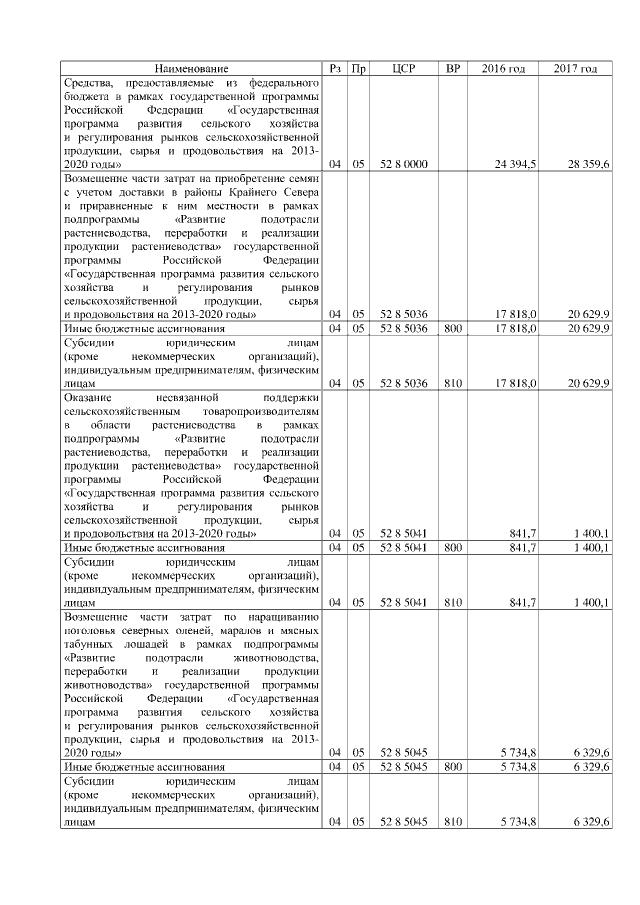 | Наименование | Рз | Пр | ЦСР | ВР | 2016 год | 2017 год |
|---|---|---|---|---|---|---|
| Средства, предоставляемые из федерального бюджета в рамках государственной программы Российской Федерации «Государственная программа развития сельского хозяйства и регулирования рынков сельскохозяйственной продукции, сырья и продовольствия на 2013-2020 годы» | 04 | 05 | 52 8 0000 | | 24 394,5 | 28 359,6 |
| Возмещение части затрат на приобретение семян с учетом доставки в районы Крайнего Севера и приравненные к ним местности в рамках подпрограммы «Развитие подотрасли растениеводства, переработки и реализации продукции растениеводства» государственной программы Российской Федерации «Государственная программа развития сельского хозяйства и регулирования рынков сельскохозяйственной продукции, сырья и продовольствия на 2013-2020 годы» | 04 | 05 | 52 8 5036 | | 17 818,0 | 20 629,9 |
| Иные бюджетные ассигнования | 04 | 05 | 52 8 5036 | 800 | 17 818,0 | 20 629,9 |
| Субсидии юридическим лицам (кроме некоммерческих организаций), индивидуальным предпринимателям, физическим лицам | 04 | 05 | 52 8 5036 | 810 | 17 818,0 | 20 629,9 |
| Оказание несвязанной поддержки сельскохозяйственным товаропроизводителям в области растениеводства в рамках подпрограммы «Развитие подотрасли растениеводства, переработки и реализации продукции растениеводства» государственной программы Российской Федерации «Государственная программа развития сельского хозяйства и регулирования рынков сельскохозяйственной продукции, сырья и продовольствия на 2013-2020 годы» | 04 | 05 | 52 8 5041 | | 841,7 | 1 400,1 |
| Иные бюджетные ассигнования | 04 | 05 | 52 8 5041 | 800 | 841,7 | 1 400,1 |
| Субсидии юридическим лицам (кроме некоммерческих организаций), индивидуальным предпринимателям, физическим лицам | 04 | 05 | 52 8 5041 | 810 | 841,7 | 1 400,1 |
| Возмещение части затрат по наращиванию поголовья северных оленей, маралов и мясных табунных лошадей в рамках подпрограммы «Развитие подотрасли животноводства, переработки и реализации продукции животноводства» государственной программы Российской Федерации «Государственная программа развития сельского хозяйства и регулирования рынков сельскохозяйственной продукции, сырья и продовольствия на 2013-2020 годы» | 04 | 05 | 52 8 5045 | | 5 734,8 | 6 329,6 |
| Иные бюджетные ассигнования | 04 | 05 | 52 8 5045 | 800 | 5 734,8 | 6 329,6 |
| Субсидии юридическим лицам (кроме некоммерческих организаций), индивидуальным предпринимателям, физическим лицам | 04 | 05 | 52 8 5045 | 810 | 5 734,8 | 6 329,6 |